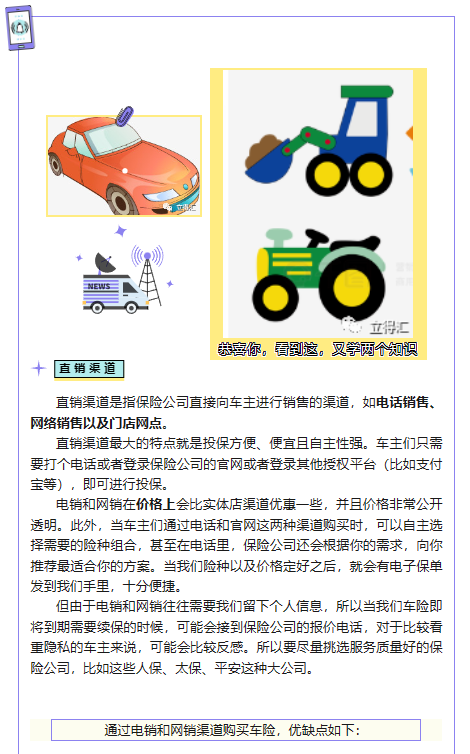 立得汇

NEWS

立得汇

恭喜你，看到这，又学两个知识

直销渠道

直销渠道是指保险公司直接向车主进行销售的渠道，如电话销售、网络销售以及门店网点。

直销渠道最大的特点就是投保方便、便宜且自主性强。车主们只需要打个电话或者登录保险公司的官网或者登录其他授权平台（比如支付宝等），即可进行投保。

电销和网销在价格上会比实体店渠道优惠一些，并且价格非常公开透明。此外，当车主们通过电话和官网这两种渠道购买时，可以自主选择需要的险种组合，甚至在电话里，保险公司还会根据你的需求，向你推荐最适合你的方案。当我们险种以及价格定好之后，就会有电子保单发到我们手里，十分便捷。

但由于电销和网销往往需要我们留下个人信息，所以当我们车险即将到期需要续保的时候，可能会接到保险公司的报价电话，对于比较看重隐私的车主来说，可能会比较反感。所以要尽量挑选服务质量好的保险公司，比如这些人保、太保、平安这种大公司。

通过电销和网销渠道购买车险，优缺点如下：